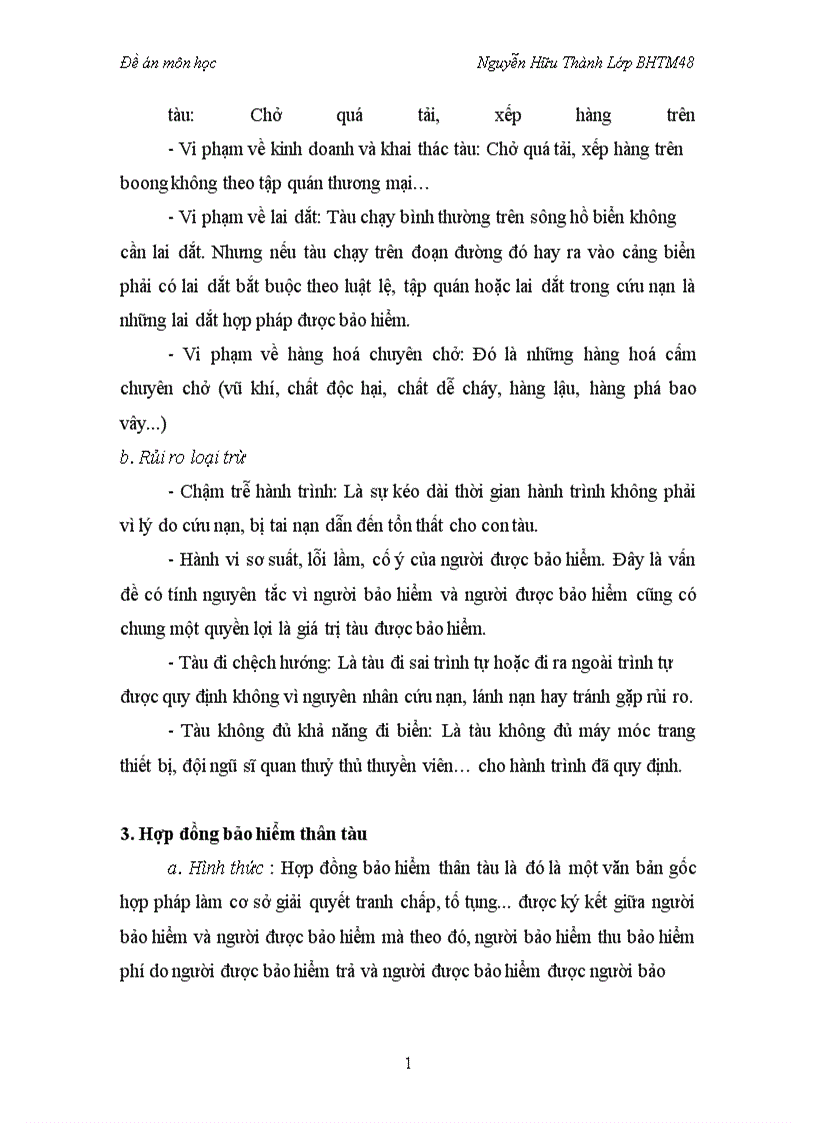 Đề án môn học

Nguyễn Hữu Thành Lớp BHTM48

tàu: Chở quá tải, xếp hàng trên

- Vi phạm về kinh doanh và khai thác tàu: Chở quá tải, xếp hàng trên boong không theo tập quán thương mại…

- Vi phạm về lai dắt: Tàu chạy bình thường trên sông hồ biển không cần lai dắt. Nhưng nếu tàu chạy trên đoạn đường đó hay ra vào cảng biển phải có lai dắt bắt buộc theo luật lệ, tập quán hoặc lai dắt trong cứu nạn là những lai dắt hợp pháp được bảo hiểm.

- Vi phạm về hàng hoá chuyên chở: Đó là những hàng hoá cấm chuyên chở (vũ khí, chất độc hại, chất dễ cháy, hàng lậu, hàng phá bao vây...)

b. Rủi ro loại trừ

- Chậm trễ hành trình: Là sự kéo dài thời gian hành trình không phải vì lý do cứu nạn, bị tai nạn dẫn đến tổn thất cho con tàu.

- Hành vi sơ suất, lỗi lầm, cố ý của người được bảo hiểm. Đây là vấn đề có tính nguyên tắc vì người bảo hiểm và người được bảo hiểm cũng có chung một quyền lợi là giá trị tàu được bảo hiểm.

- Tàu đi chệch hướng: Là tàu đi sai trình tự hoặc đi ra ngoài trình tự được quy định không vì nguyên nhân cứu nạn, lánh nạn hay tránh gặp rủi ro.

- Tàu không đủ khả năng đi biển: Là tàu không đủ máy móc trang thiết bị, đội ngũ sĩ quan thuỷ thủ thuyền viên… cho hành trình đã quy định.

3. Hợp đồng bảo hiểm thân tàu

a. Hình thức : Hợp đồng bảo hiểm thân tàu là đó là một văn bản gốc hợp pháp làm cơ sở giải quyết tranh chấp, tố tụng... được ký kết giữa người bảo hiểm và người được bảo hiểm mà theo đó, người bảo hiểm thu bảo hiểm phí do người được bảo hiểm trả và người được bảo hiểm được người bảo

1